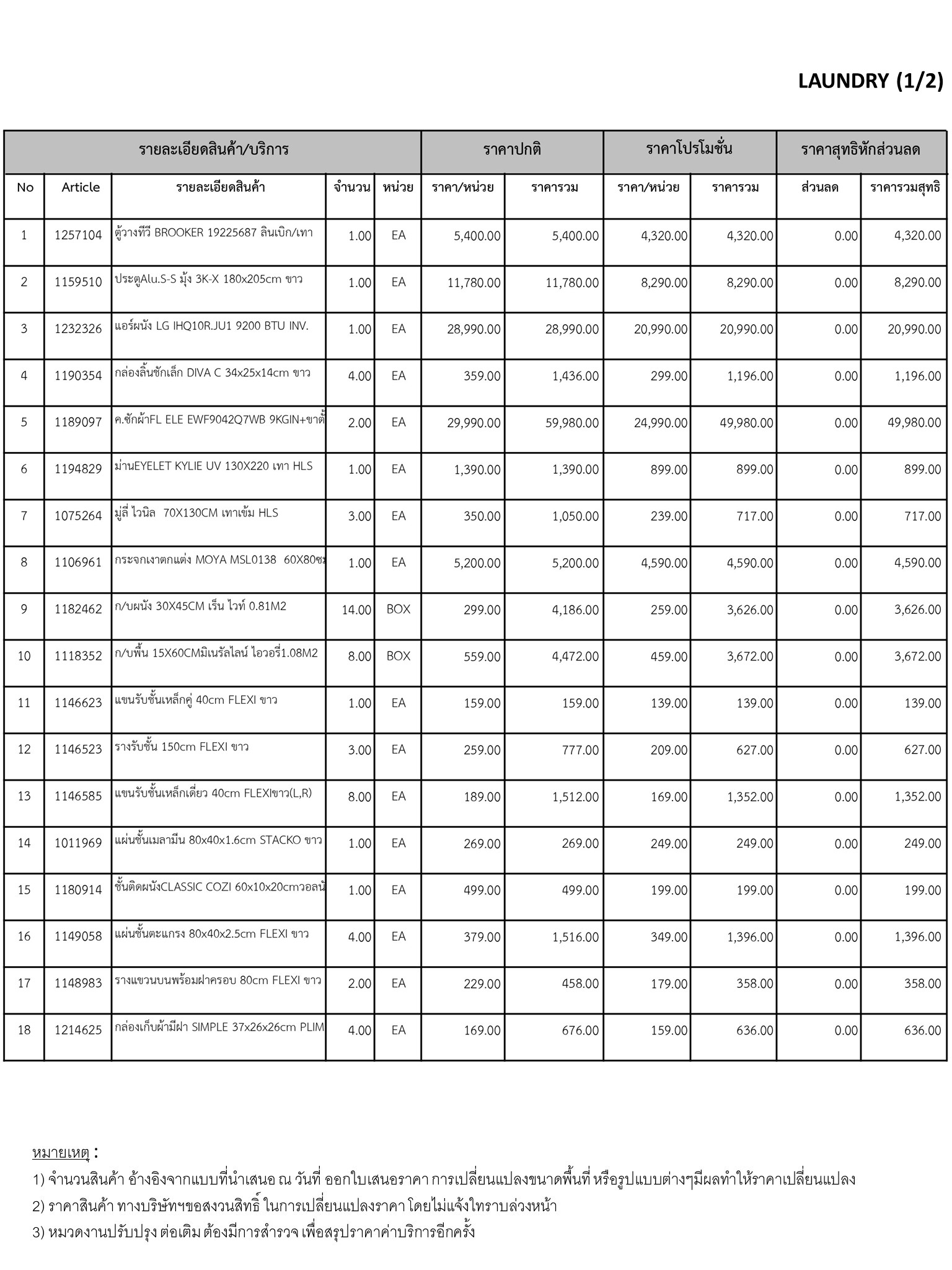 LAUNDRY (1/2)

| รายละเอียดสินค้า/บริการ | | | | | ราคาปกติ | | ราคาโปรโมชั่น | | ราคาสุทธิหักส่วนลด | |
|---|---|---|---|---|---|---|---|---|---|---|
| No | Article | รายละเอียดสินค้า | จำนวน | หน่วย | ราคา/หน่วย | ราคารวม | ราคา/หน่วย | ราคารวม | ส่วนลด | ราคารวมสุทธิ |
| 1 | 1257104 | ตู้วางทีวี BROOKER 19225687 ลินเบิก/เทา | 1.00 | EA | 5,400.00 | 5,400.00 | 4,320.00 | 4,320.00 | 0.00 | 4,320.00 |
| 2 | 1159510 | ประตูAlu.S-S มุ้ง 3K-X 180x205cm ขาว | 1.00 | EA | 11,780.00 | 11,780.00 | 8,290.00 | 8,290.00 | 0.00 | 8,290.00 |
| 3 | 1232326 | แอร์ผนัง LG IHQ10R.JU1 9200 BTU INV. | 1.00 | EA | 28,990.00 | 28,990.00 | 20,990.00 | 20,990.00 | 0.00 | 20,990.00 |
| 4 | 1190354 | กล่องลิ้นชักเล็ก DIVA C 34x25x14cm ขาว | 4.00 | EA | 359.00 | 1,436.00 | 299.00 | 1,196.00 | 0.00 | 1,196.00 |
| 5 | 1189097 | ค.ซักผ้าFL ELE EWF9042Q7WB 9KGIN+ขาตั้ | 2.00 | EA | 29,990.00 | 59,980.00 | 24,990.00 | 49,980.00 | 0.00 | 49,980.00 |
| 6 | 1194829 | ม่านEYELET KYLIE UV 130X220 เทา HLS | 1.00 | EA | 1,390.00 | 1,390.00 | 899.00 | 899.00 | 0.00 | 899.00 |
| 7 | 1075264 | มู่ลี่ ไวนิล 70X130CM เทาเข้ม HLS | 3.00 | EA | 350.00 | 1,050.00 | 239.00 | 717.00 | 0.00 | 717.00 |
| 8 | 1106961 | กระจกเงาตกแต่ง MOYA MSL0138 60X80ซม | 1.00 | EA | 5,200.00 | 5,200.00 | 4,590.00 | 4,590.00 | 0.00 | 4,590.00 |
| 9 | 1182462 | ก/บผนัง 30X45CM เร็น ไวท์ 0.81M2 | 14.00 | BOX | 299.00 | 4,186.00 | 259.00 | 3,626.00 | 0.00 | 3,626.00 |
| 10 | 1118352 | ก/บพื้น 15X60CMมิเนรัลไลน์ ไอวอรี่1.08M2 | 8.00 | BOX | 559.00 | 4,472.00 | 459.00 | 3,672.00 | 0.00 | 3,672.00 |
| 11 | 1146623 | แขนรับชั้นเหล็กคู่ 40cm FLEXI ขาว | 1.00 | EA | 159.00 | 159.00 | 139.00 | 139.00 | 0.00 | 139.00 |
| 12 | 1146523 | รางรับชั้น 150cm FLEXI ขาว | 3.00 | EA | 259.00 | 777.00 | 209.00 | 627.00 | 0.00 | 627.00 |
| 13 | 1146585 | แขนรับชั้นเหล็กเดี่ยว 40cm FLEXIขาว(L,R) | 8.00 | EA | 189.00 | 1,512.00 | 169.00 | 1,352.00 | 0.00 | 1,352.00 |
| 14 | 1011969 | แผ่นชั้นเมลามีน 80x40x1.6cm STACKO ขาว | 1.00 | EA | 269.00 | 269.00 | 249.00 | 249.00 | 0.00 | 249.00 |
| 15 | 1180914 | ชั้นติดผนังCLASSIC COZI 60x10x20cmวอลนั | 1.00 | EA | 499.00 | 499.00 | 199.00 | 199.00 | 0.00 | 199.00 |
| 16 | 1149058 | แผ่นชั้นตะแกรง 80x40x2.5cm FLEXI ขาว | 4.00 | EA | 379.00 | 1,516.00 | 349.00 | 1,396.00 | 0.00 | 1,396.00 |
| 17 | 1148983 | รางแขวนบนพร้อมฝาครอบ 80cm FLEXI ขาว | 2.00 | EA | 229.00 | 458.00 | 179.00 | 358.00 | 0.00 | 358.00 |
| 18 | 1214625 | กล่องเก็บผ้ามีฝา SIMPLE 37x26x26cm PLIM | 4.00 | EA | 169.00 | 676.00 | 159.00 | 636.00 | 0.00 | 636.00 |

หมายเหตุ :
1) จำนวนสินค้า อ้างอิงจากแบบที่นำเสนอ ณ วันที่ ออกใบเสนอราคา การเปลี่ยนแปลงขนาดพื้นที่ หรือรูปแบบต่างๆมีผลทำให้ราคาเปลี่ยนแปลง
2) ราคาสินค้า ทางบริษัทฯขอสงวนสิทธิ์ ในการเปลี่ยนแปลงราคา โดยไม่แจ้งให้ทราบล่วงหน้า
3) หมวดงานปรับปรุง ต่อเติม ต้องมีการสำรวจ เพื่อสรุปราคาค่าบริการอีกครั้ง